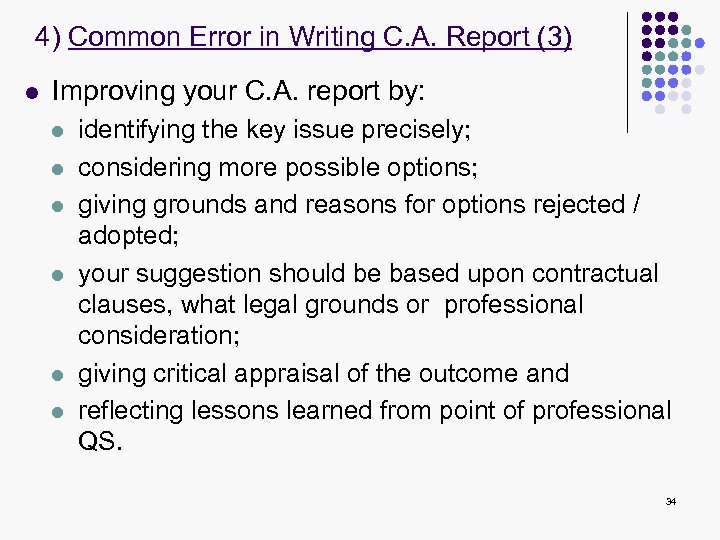 4) Common Error in Writing C.A. Report (3)

- Improving your C.A. report by:
  - identifying the key issue precisely;
  - considering more possible options;
  - giving grounds and reasons for options rejected / adopted;
  - your suggestion should be based upon contractual clauses, what legal grounds or professional consideration;
  - giving critical appraisal of the outcome and
  - reflecting lessons learned from point of professional QS.

34